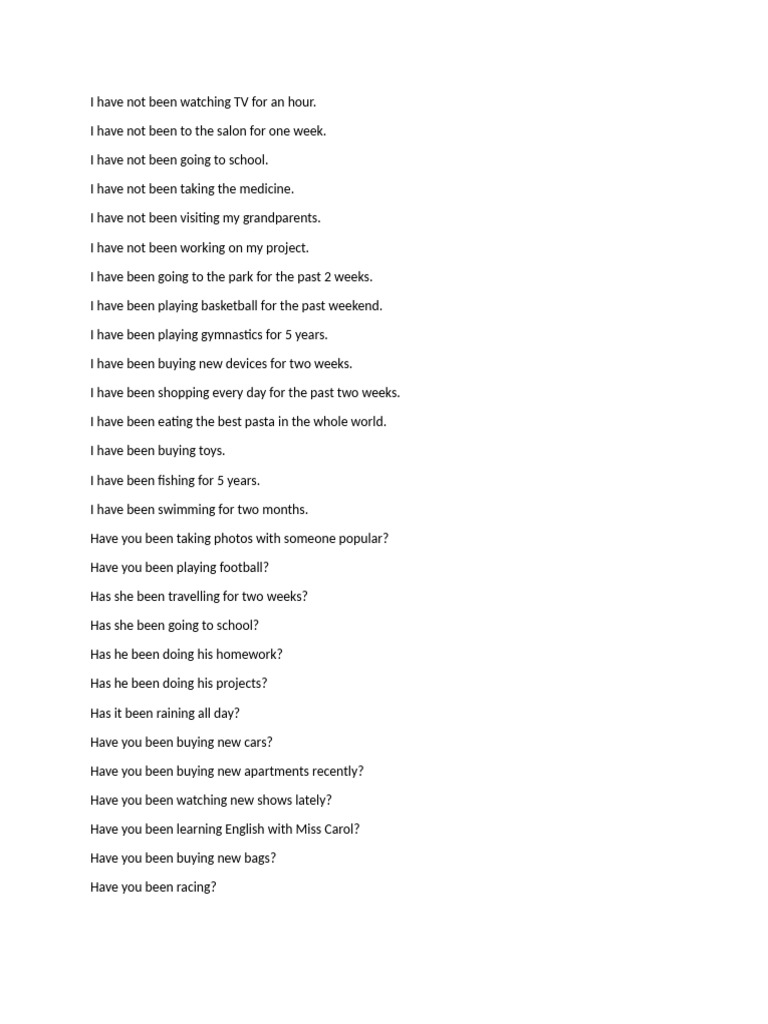 I have not been watching TV for an hour.

I have not been to the salon for one week.

I have not been going to school.

I have not been taking the medicine.

I have not been visiting my grandparents.

I have not been working on my project.

I have been going to the park for the past 2 weeks.

I have been playing basketball for the past weekend.

I have been playing gymnastics for 5 years.

I have been buying new devices for two weeks.

I have been shopping every day for the past two weeks.

I have been eating the best pasta in the whole world.

I have been buying toys.

I have been fishing for 5 years.

I have been swimming for two months.

Have you been taking photos with someone popular?

Have you been playing football?

Has she been travelling for two weeks?

Has she been going to school?

Has he been doing his homework?

Has he been doing his projects?

Has it been raining all day?

Have you been buying new cars?

Have you been buying new apartments recently?

Have you been watching new shows lately?

Have you been learning English with Miss Carol?

Have you been buying new bags?

Have you been racing?